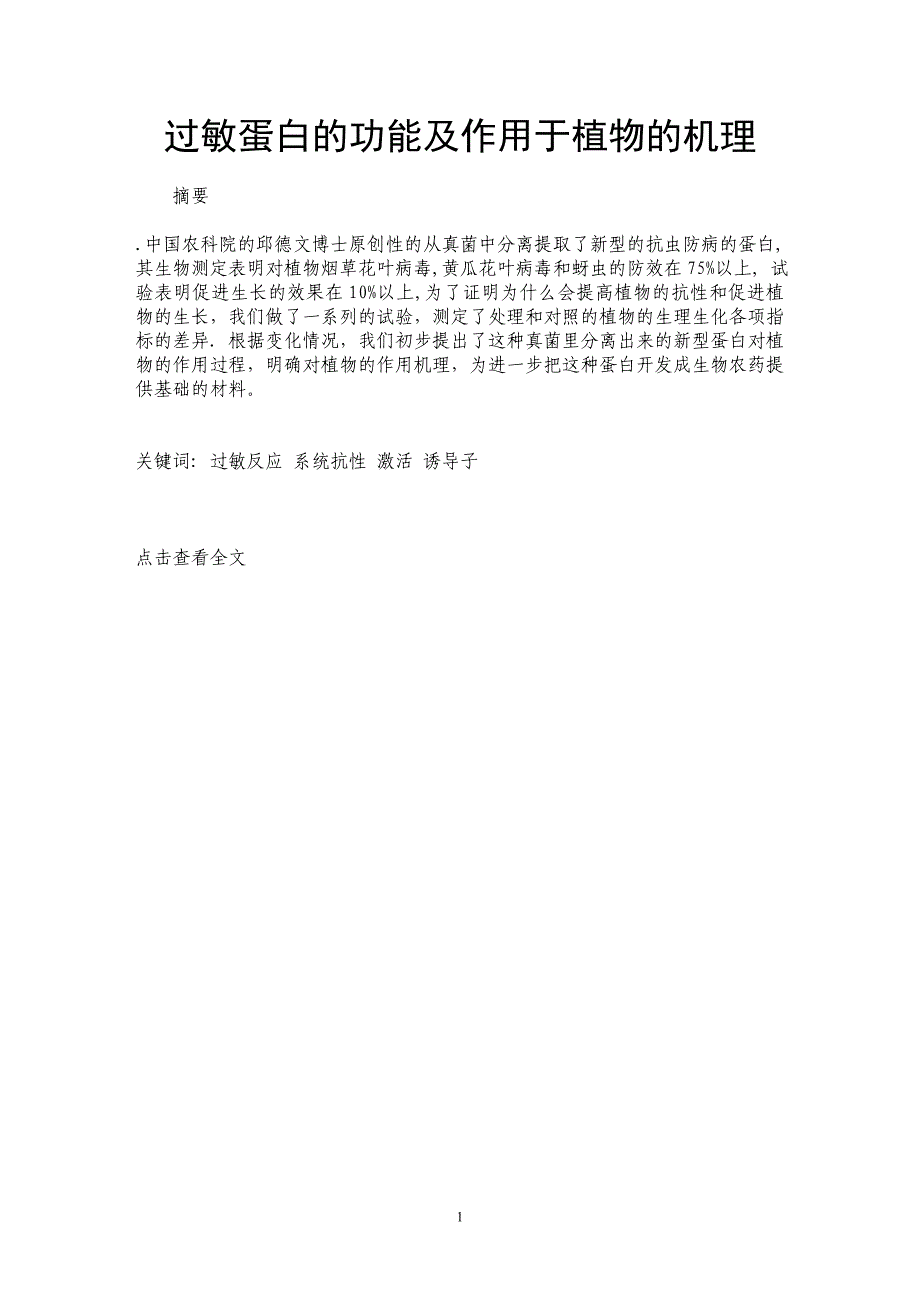 过敏蛋白的功能及作用于植物的机理

摘要

.中国农科院的邱德文博士原创性的从真菌中分离提取了新型的抗虫防病的蛋白,其生物测定表明对植物烟草花叶病毒,黄瓜花叶病毒和蚜虫的防效在75%以上,试验表明促进生长的效果在10%以上,为了证明为什么会提高植物的抗性和促进植物的生长,我们做了一系列的试验,测定了处理和对照的植物的生理生化各项指标的差异.根据变化情况,我们初步提出了这种真菌里分离出来的新型蛋白对植物的作用过程,明确对植物的作用机理,为进一步把这种蛋白开发成生物农药提供基础的材料。

关键词:过敏反应 系统抗性 激活 诱导子

点击查看全文

1